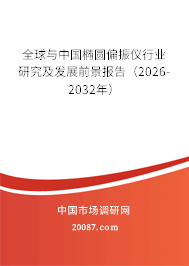 全球与中国椭圆偏振仪行业研究及发展前景报告（2026-2032年）

中国市场调研网

20087.com